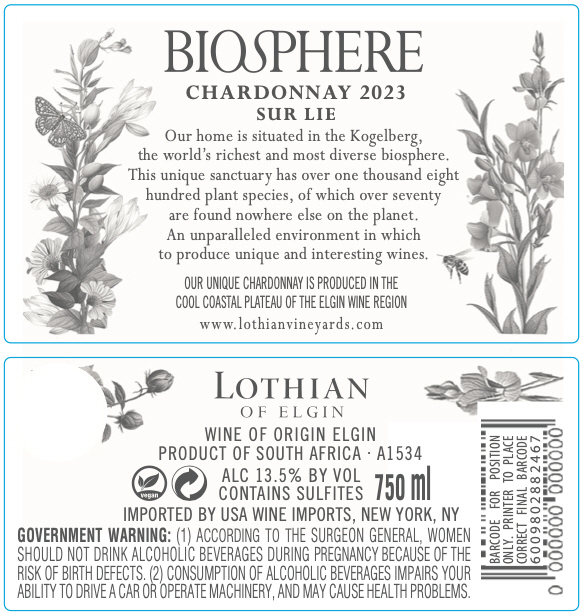 BIOSPHERE

CHARDONNAY 2023

SUR LIE

Our home is situated in the Kogelberg, the world's richest and most diverse biosphere. This unique sanctuary has over one thousand eight hundred plant species, of which over seventy are found nowhere else on the planet. An unparalleled environment in which to produce unique and interesting wines.

OUR UNIQUE CHARDONNAY IS PRODUCED IN THE COOL COASTAL PLATEAU OF THE ELGIN WINE REGION

www.lothianvineyards.com

LOTHIAN

OF ELGIN

WINE OF ORIGIN ELGIN

PRODUCT OF SOUTH AFRICA · A1534

vegan

ALC 13.5% BY VOL

CONTAINS SULFITES

750 ml

IMPORTED BY USA WINE IMPORTS, NEW YORK, NY

GOVERNMENT WARNING: (1) ACCORDING TO THE SURGEON GENERAL, WOMEN SHOULD NOT DRINK ALCOHOLIC BEVERAGES DURING PREGNANCY BECAUSE OF THE RISK OF BIRTH DEFECTS. (2) CONSUMPTION OF ALCOHOLIC BEVERAGES IMPAIRS YOUR ABILITY TO DRIVE A CAR OR OPERATE MACHINERY, AND MAY CAUSE HEALTH PROBLEMS.

BARCODE FOR POSITION ONLY. PRINTER TO PLACE CORRECT FINAL BARCODE

6009802882467

0 000000 000000